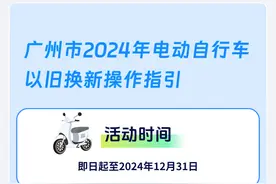 广州市2024年电动自行车以旧换新操作指引

活动时间

即日起至2024年12月31日